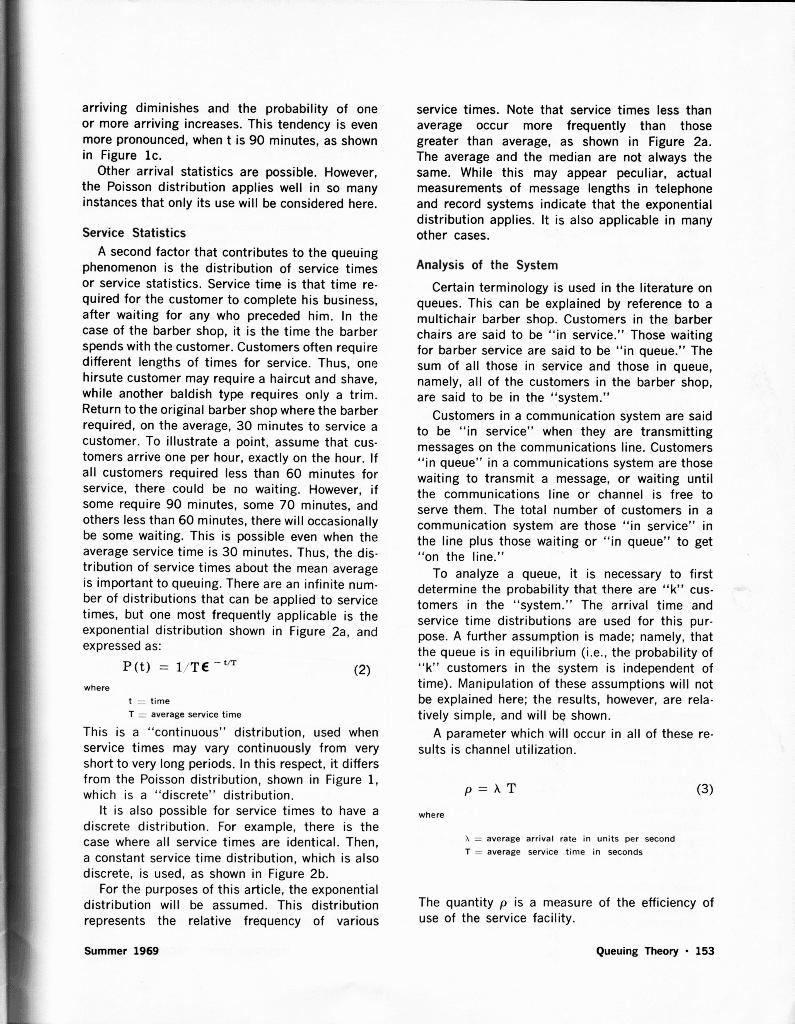 arriving diminishes and the probability of one or more arriving increases. This tendency is even more pronounced, when t is 90 minutes, as shown in Figure 1c.

Other arrival statistics are possible. However, the Poisson distribution applies well in so many instances that only its use will be considered here.

Service Statistics

A second factor that contributes to the queuing phenomenon is the distribution of service times or service statistics. Service time is that time required for the customer to complete his business, after waiting for any who preceded him. In the case of the barber shop, it is the time the barber spends with the customer. Customers often require different lengths of times for service. Thus, one hirsute customer may require a haircut and shave, while another baldish type requires only a trim. Return to the original barber shop where the barber required, on the average, 30 minutes to service a customer. To illustrate a point, assume that customers arrive one per hour, exactly on the hour. If all customers required less than 60 minutes for service, there could be no waiting. However, if some require 90 minutes, some 70 minutes, and others less than 60 minutes, there will occasionally be some waiting. This is possible even when the average service time is 30 minutes. Thus, the distribution of service times about the mean average is important to queuing. There are an infinite number of distributions that can be applied to service times, but one most frequently applicable is the exponential distribution shown in Figure 2a, and expressed as:

$P(t) = 1/T\epsilon^{-t/T}$ (2)

where

t = time
T = average service time

This is a "continuous" distribution, used when service times may vary continuously from very short to very long periods. In this respect, it differs from the Poisson distribution, shown in Figure 1, which is a "discrete" distribution.

It is also possible for service times to have a discrete distribution. For example, there is the case where all service times are identical. Then, a constant service time distribution, which is also discrete, is used, as shown in Figure 2b.

For the purposes of this article, the exponential distribution will be assumed. This distribution represents the relative frequency of various service times. Note that service times less than average occur more frequently than those greater than average, as shown in Figure 2a. The average and the median are not always the same. While this may appear peculiar, actual measurements of message lengths in telephone and record systems indicate that the exponential distribution applies. It is also applicable in many other cases.

Analysis of the System

Certain terminology is used in the literature on queues. This can be explained by reference to a multichair barber shop. Customers in the barber chairs are said to be "in service." Those waiting for barber service are said to be "in queue." The sum of all those in service and those in queue, namely, all of the customers in the barber shop, are said to be in the "system."

Customers in a communication system are said to be "in service" when they are transmitting messages on the communications line. Customers "in queue" in a communications system are those waiting to transmit a message, or waiting until the communications line or channel is free to serve them. The total number of customers in a communication system are those "in service" in the line plus those waiting or "in queue" to get "on the line."

To analyze a queue, it is necessary to first determine the probability that there are "k" customers in the "system." The arrival time and service time distributions are used for this purpose. A further assumption is made; namely, that the queue is in equilibrium (i.e., the probability of "k" customers in the system is independent of time). Manipulation of these assumptions will not be explained here; the results, however, are relatively simple, and will be shown.

A parameter which will occur in all of these results is channel utilization.

$\rho = \lambda T$ (3)

where

$\lambda$ = average arrival rate in units per second
T = average service time in seconds

The quantity $\rho$ is a measure of the efficiency of use of the service facility.

Summer 1969

Queuing Theory · 153